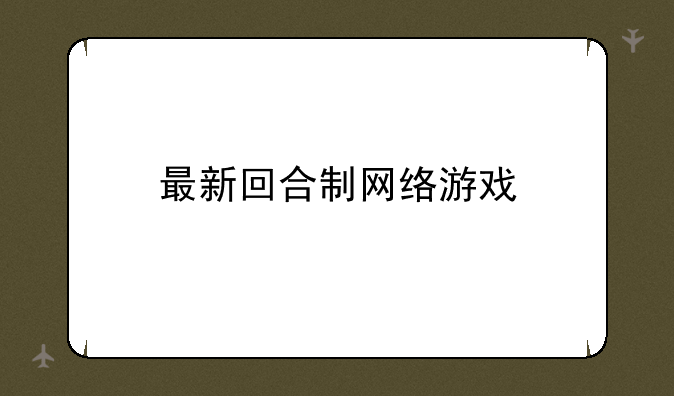 最新回合制网络游戏